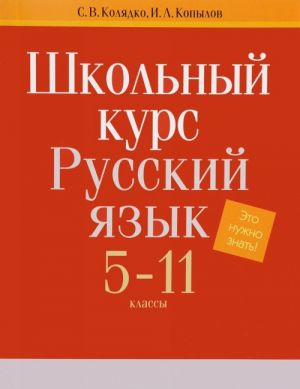 С. В. Колядко, И. А. Копылов

Школьный курс Русский язык

Это нужно знать!

5-11

классы